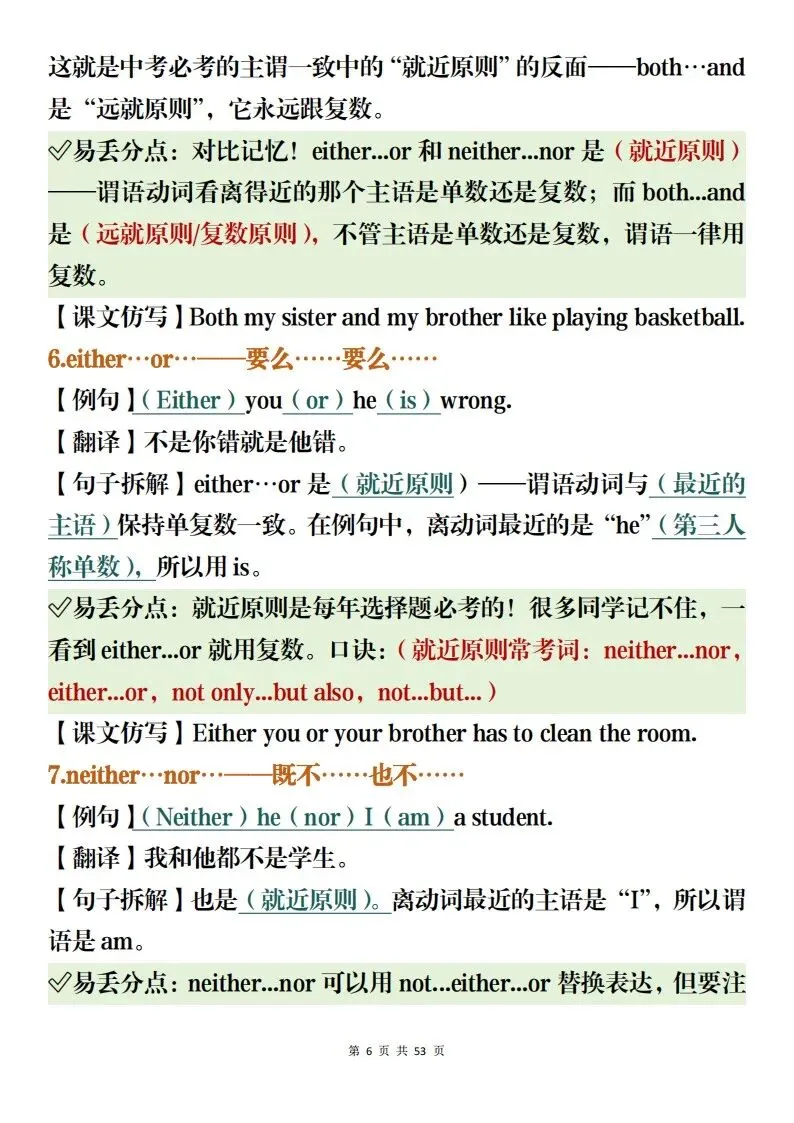 这就是中考必考的主谓一致中的“就近原则”的反面——both…and 是“远就原则”，它永远跟复数。

✓易丢分点：对比记忆！either...or 和 neither...nor 是（就近原则）——谓语动词看离得近的那个主语是单数还是复数；而 both...and 是（远就原则/复数原则），不管主语是单数还是复数，谓语一律用复数。

【课文仿写】Both my sister and my brother like playing basketball.

6.either…or…——要么……要么……

【例句】（Either）you（or）he（is）wrong.

【翻译】不是你错就是他错。

【句子拆解】either…or 是（就近原则）——谓语动词与（最近的主语）保持单复数一致。在例句中，离动词最近的是“he”（第三人称单数），所以用 is。

✓易丢分点：就近原则是每年选择题必考的！很多同学记不住，一看到 either...or 就用复数。口诀：（就近原则常考词：neither...nor，either...or，not only...but also，not...but...）

【课文仿写】Either you or your brother has to clean the room.

7.neither…nor…——既不……也不……

【例句】（Neither）he（nor）I（am）a student.

【翻译】我和他都不是学生。

【句子拆解】也是（就近原则）。离动词最近的主语是“I”，所以谓语是 am。

✓易丢分点：neither...nor 可以用 not...either...or 替换表达，但要注

第 6 页 共 53 页